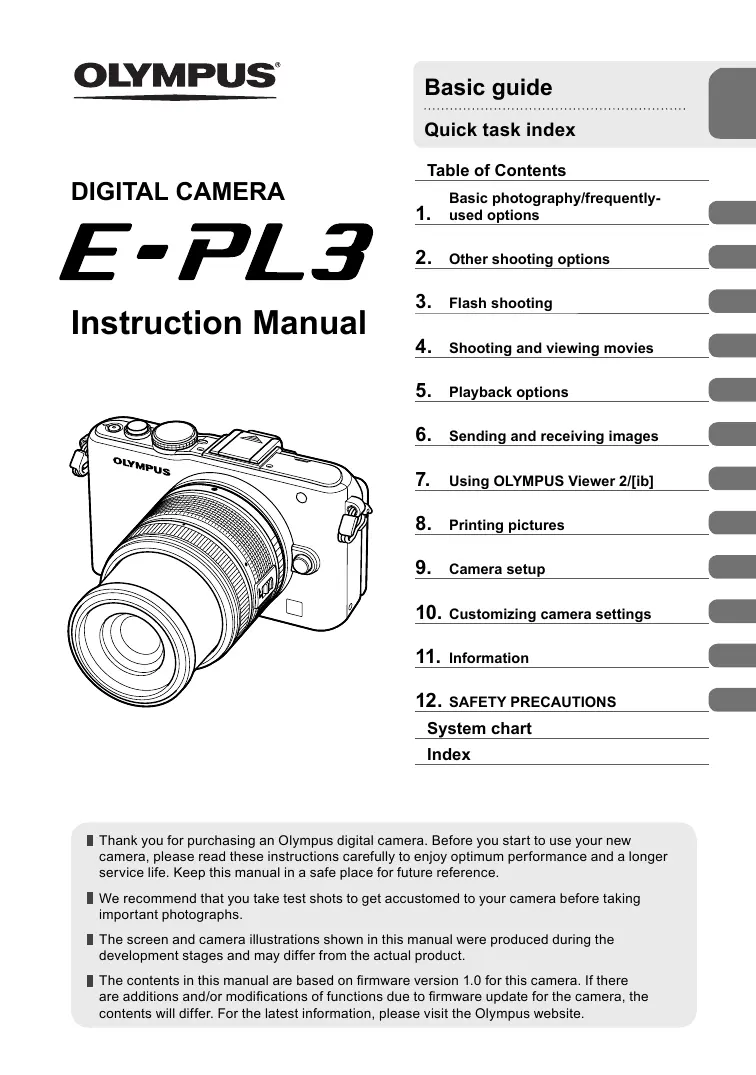 OLYMPUS®

DIGITAL CAMERA

E-PL3

Instruction Manual

OLYMPUS

Basic guide

Quick task index

Table of Contents

1. Basic photography/frequently-used options

2. Other shooting options

3. Flash shooting

4. Shooting and viewing movies

5. Playback options

6. Sending and receiving images

7. Using OLYMPUS Viewer 2/[ib]

8. Printing pictures

9. Camera setup

10. Customizing camera settings

11. Information

12. SAFETY PRECAUTIONS

System chart

Index

Thank you for purchasing an Olympus digital camera. Before you start to use your new camera, please read these instructions carefully to enjoy optimum performance and a longer service life. Keep this manual in a safe place for future reference.

We recommend that you take test shots to get accustomed to your camera before taking important photographs.

The screen and camera illustrations shown in this manual were produced during the development stages and may differ from the actual product.

The contents in this manual are based on firmware version 1.0 for this camera. If there are additions and/or modifications of functions due to firmware update for the camera, the contents will differ. For the latest information, please visit the Olympus website.